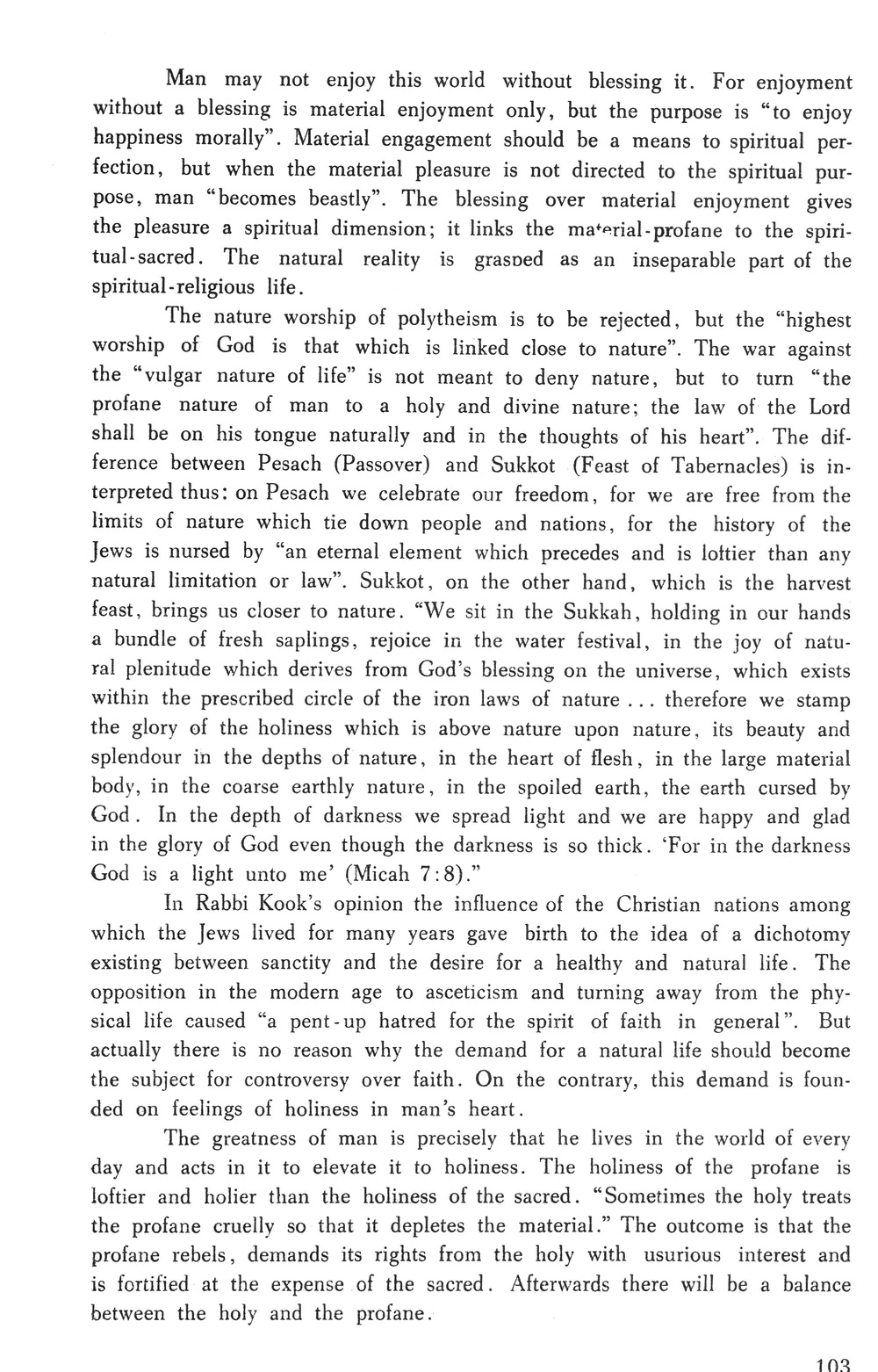 Man may not enjoy this world without blessing it. For enjoyment without a blessing is material enjoyment only, but the purpose is "to enjoy happiness morally". Material engagement should be a means to spiritual perfection, but when the material pleasure is not directed to the spiritual purpose, man "becomes beastly". The blessing over material enjoyment gives the pleasure a spiritual dimension; it links the material-profane to the spiritual-sacred. The natural reality is grasped as an inseparable part of the spiritual-religious life.

The nature worship of polytheism is to be rejected, but the "highest worship of God is that which is linked close to nature". The war against the "vulgar nature of life" is not meant to deny nature, but to turn "the profane nature of man to a holy and divine nature; the law of the Lord shall be on his tongue naturally and in the thoughts of his heart". The difference between Pesach (Passover) and Sukkot (Feast of Tabernacles) is interpreted thus: on Pesach we celebrate our freedom, for we are free from the limits of nature which tie down people and nations, for the history of the Jews is nursed by "an eternal element which precedes and is loftier than any natural limitation or law". Sukkot, on the other hand, which is the harvest feast, brings us closer to nature. "We sit in the Sukkah, holding in our hands a bundle of fresh saplings, rejoice in the water festival, in the joy of natural plenitude which derives from God's blessing on the universe, which exists within the prescribed circle of the iron laws of nature ... therefore we stamp the glory of the holiness which is above nature upon nature, its beauty and splendour in the depths of nature, in the heart of flesh, in the large material body, in the coarse earthly nature, in the spoiled earth, the earth cursed by God. In the depth of darkness we spread light and we are happy and glad in the glory of God even though the darkness is so thick. 'For in the darkness God is a light unto me' (Micah 7:8)."

In Rabbi Kook's opinion the influence of the Christian nations among which the Jews lived for many years gave birth to the idea of a dichotomy existing between sanctity and the desire for a healthy and natural life. The opposition in the modern age to asceticism and turning away from the physical life caused "a pent-up hatred for the spirit of faith in general". But actually there is no reason why the demand for a natural life should become the subject for controversy over faith. On the contrary, this demand is founded on feelings of holiness in man's heart.

The greatness of man is precisely that he lives in the world of every day and acts in it to elevate it to holiness. The holiness of the profane is loftier and holier than the holiness of the sacred. "Sometimes the holy treats the profane cruelly so that it depletes the material." The outcome is that the profane rebels, demands its rights from the holy with usurious interest and is fortified at the expense of the sacred. Afterwards there will be a balance between the holy and the profane.

103